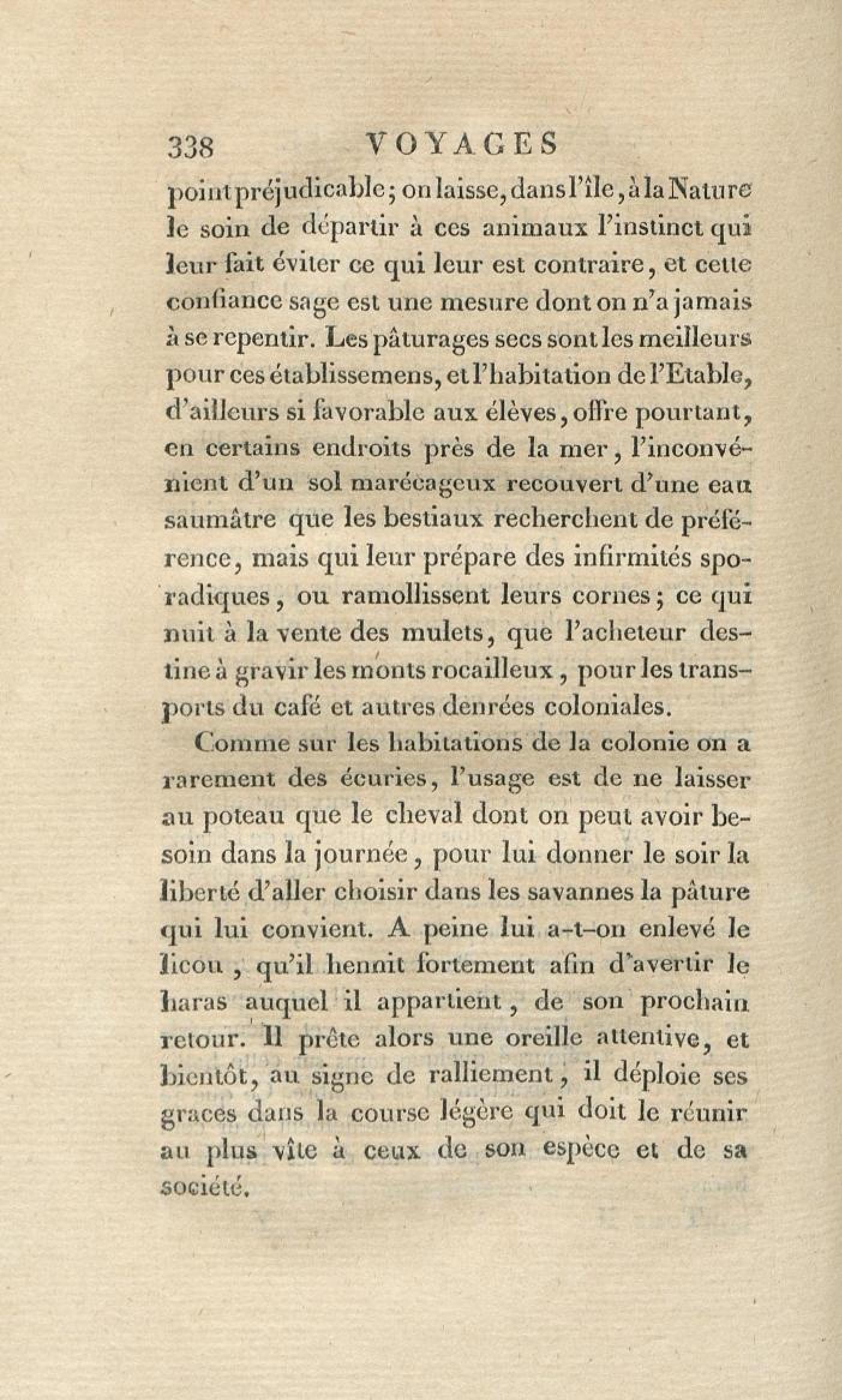 338 VOYAGES

point préjudicable; on laisse, dans l'île, à la Nature le soin de départir à ces animaux l'instinct qui leur fait éviter ce qui leur est contraire, et cette confiance sage est une mesure dont on n'a jamais à se repentir. Les pâturages secs sont les meilleurs pour ces établissemens, et l'habitation de l'Etable, d'ailleurs si favorable aux élèves, offre pourtant, en certains endroits près de la mer, l'inconvénient d'un sol marécageux recouvert d'une eau saumâtre que les bestiaux recherchent de préférence, mais qui leur prépare des infirmités sporadiques, ou ramollissent leurs cornes; ce qui nuit à la vente des mulets, que l'acheteur destine à gravir les monts rocailleux, pour les transports du café et autres denrées coloniales.

Comme sur les habitations de la colonie on a rarement des écuries, l'usage est de ne laisser au poteau que le cheval dont on peut avoir besoin dans la journée, pour lui donner le soir la liberté d'aller choisir dans les savannes la pâture qui lui convient. A peine lui a-t-on enlevé le licou, qu'il hennit fortement afin d'avertir le haras auquel il appartient, de son prochain retour. Il prête alors une oreille attentive, et bientôt, au signe de ralliement, il déploie ses graces dans la course légère qui doit le réunir au plus vîte à ceux de son espèce et de sa société.